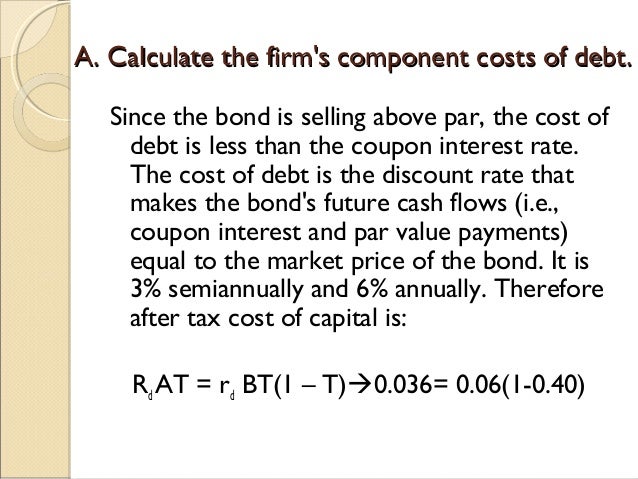 A. Calculate the firm's component costs of debt.

Since the bond is selling above par, the cost of debt is less than the coupon interest rate. The cost of debt is the discount rate that makes the bond's future cash flows (i.e., coupon interest and par value payments) equal to the market price of the bond. It is 3% semiannually and 6% annually. Therefore after tax cost of capital is:

$R_d AT = r_d BT(1 - T) \rightarrow 0.036 = 0.06(1-0.40)$